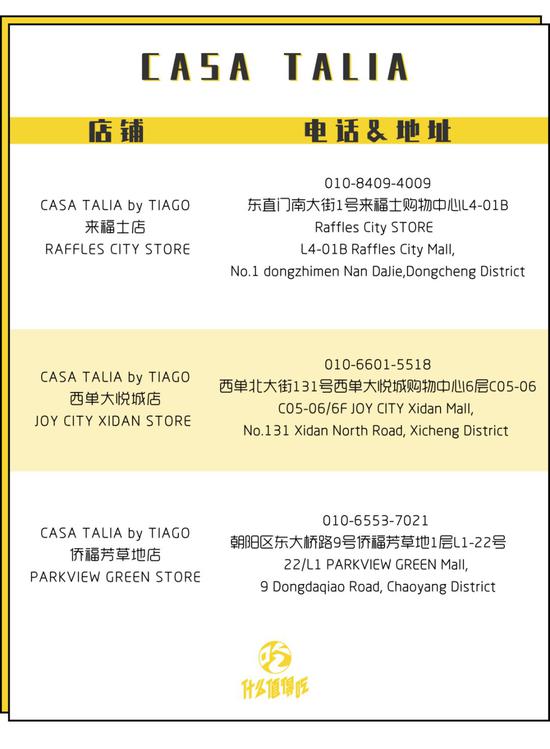 CASA TALIA

| 店铺 | 电话&地址 |
|---|---|
| CASA TALIA by TIAGO 来福士店 RAFFLES CITY STORE | 010-8409-4009 东直门南大街1号来福士购物中心L4-01B Raffles City STORE L4-01B Raffles City Mall, No.1 dongzhimen Nan DaJie,Dongcheng District |
| CASA TALIA by TIAGO 西单大悦城店 JOY CITY XIDAN STORE | 010-6601-5518 西单北大街131号西单大悦城购物中心6层C05-06 C05-06/6F JOY CITY Xidan Mall, No.131 Xidan North Road, Xicheng District |
| CASA TALIA by TIAGO 侨福芳草地店 PARKVIEW GREEN STORE | 010-6553-7021 朝阳区东大桥路9号侨福芳草地1层L1-22号 22/L1 PARKVIEW GREEN Mall, 9 Dongdaqiao Road, Chaoyang District |

吃
什么值得吃